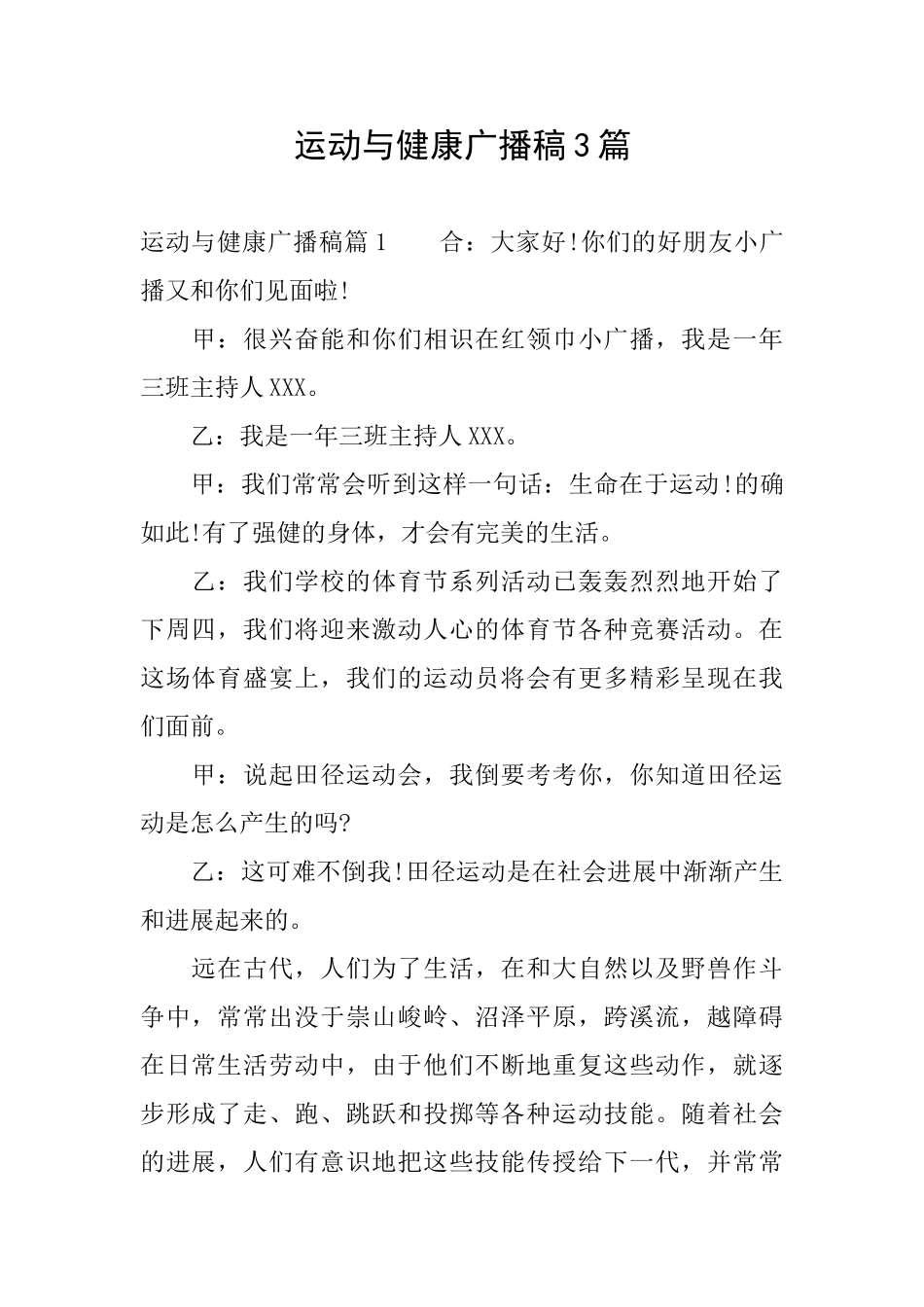 运动与健康广播稿3篇

运动与健康广播稿篇1 合：大家好!你们的好朋友小广播又和你们见面啦!

甲：很兴奋能和你们相识在红领巾小广播，我是一年三班主持人XXX。

乙：我是一年三班主持人XXX。

甲：我们常常会听到这样一句话：生命在于运动!的确如此!有了强健的身体，才会有完美的生活。

乙：我们学校的体育节系列活动已轰轰烈烈地开始了下周四，我们将迎来激动人心的体育节各种竞赛活动。在这场体育盛宴上，我们的运动员将会有更多精彩呈现在我们面前。

甲：说起田径运动会，我倒要考考你，你知道田径运动是怎么产生的吗?

乙：这可难不倒我!田径运动是在社会进展中渐渐产生和进展起来的。

远在古代，人们为了生活，在和大自然以及野兽作斗争中，常常出没于崇山峻岭、沼泽平原，跨溪流，越障碍在日常生活劳动中，由于他们不断地重复这些动作，就逐步形成了走、跑、跳跃和投掷等各种运动技能。随着社会的进展，人们有意识地把这些技能传授给下一代，并常常